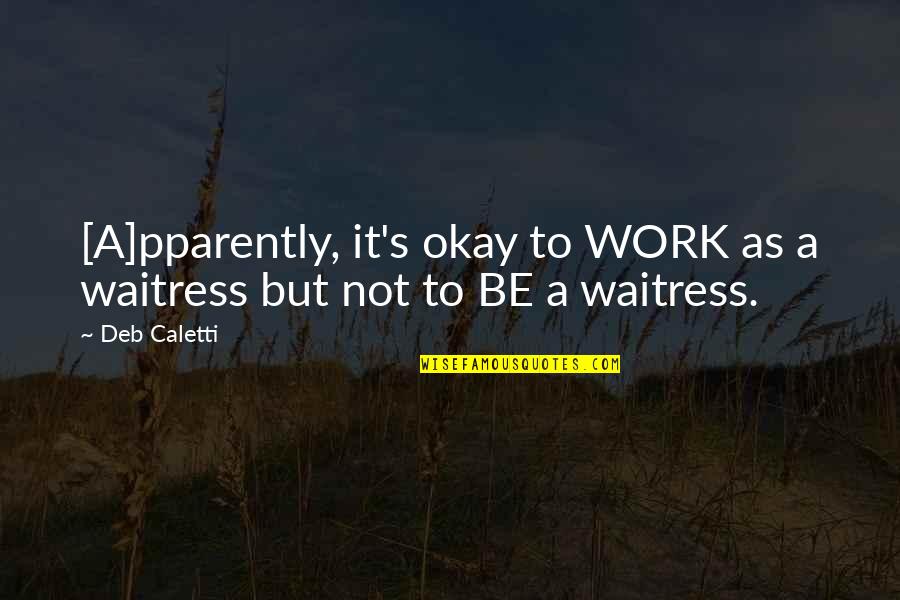 [A]pparently, it's okay to WORK as a waitress but not to BE a waitress.

~ Deb Caletti

WISEFAMOUSQUOTES.COM